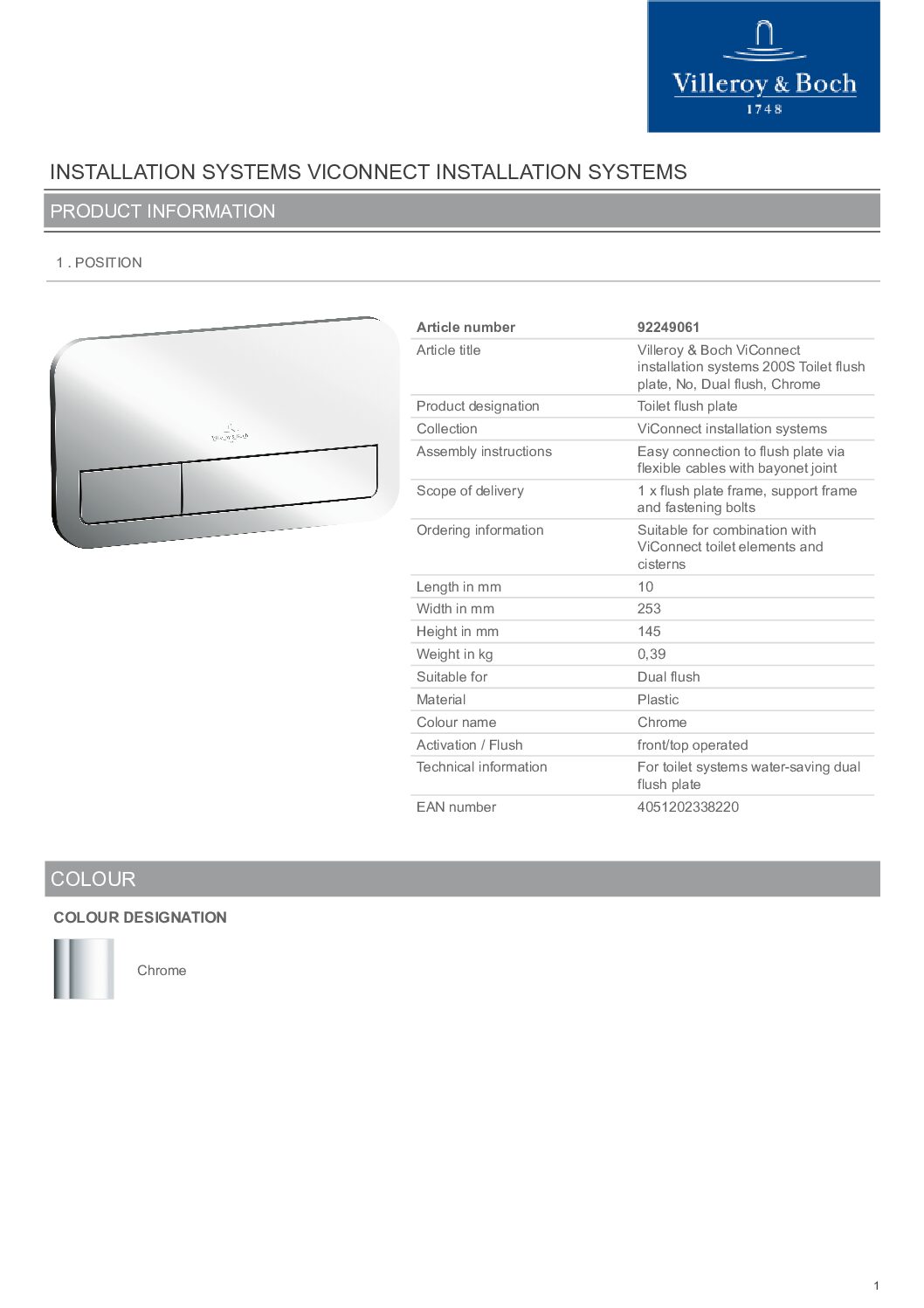 Villeroy & Boch
1748

INSTALLATION SYSTEMS VICONNECT INSTALLATION SYSTEMS

PRODUCT INFORMATION

1 . POSITION

| Article number | 92249061 |
|---|---|
| Article title | Villeroy & Boch ViConnect installation systems 200S Toilet flush plate, No, Dual flush, Chrome |
| Product designation | Toilet flush plate |
| Collection | ViConnect installation systems |
| Assembly instructions | Easy connection to flush plate via flexible cables with bayonet joint |
| Scope of delivery | 1 x flush plate frame, support frame and fastening bolts |
| Ordering information | Suitable for combination with ViConnect toilet elements and cisterns |
| Length in mm | 10 |
| Width in mm | 253 |
| Height in mm | 145 |
| Weight in kg | 0,39 |
| Suitable for | Dual flush |
| Material | Plastic |
| Colour name | Chrome |
| Activation / Flush | front/top operated |
| Technical information | For toilet systems water-saving dual flush plate |
| EAN number | 4051202338220 |

COLOUR

COLOUR DESIGNATION

Chrome

1